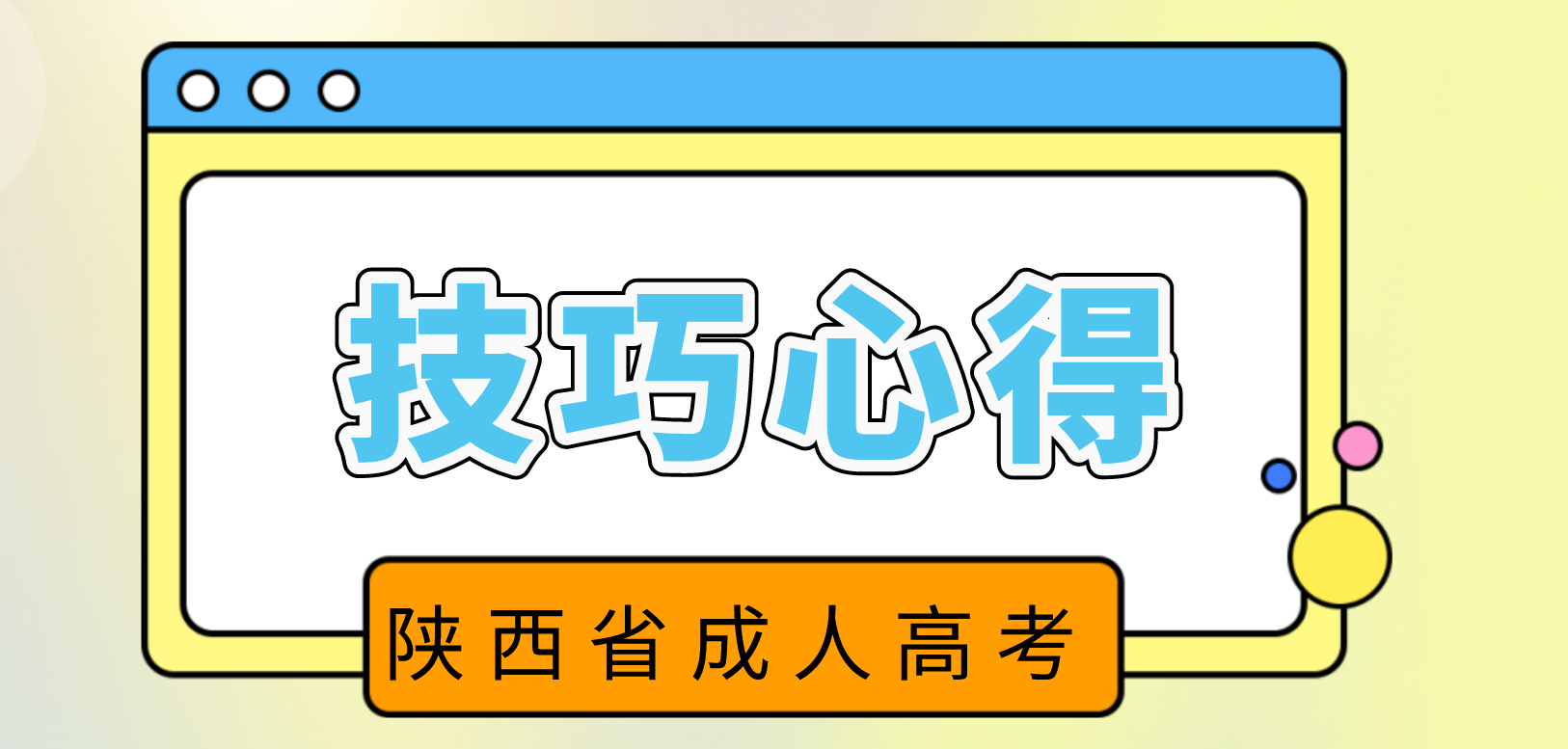 技巧心得

陕西省成人高考